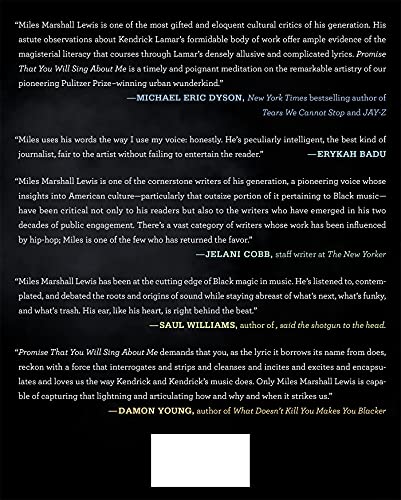 "Miles Marshall Lewis is one of the most gifted and eloquent cultural critics of his generation. His astute observations about Kendrick Lamar's formidable body of work offer ample evidence of the magisterial literacy that courses through Lamar's densely allusive and complicated lyrics. Promise That You Will Sing About Me is a timely and poignant meditation on the remarkable artistry of our pioneering Pulitzer Prize–winning urban wunderkind."

—MICHAEL ERIC DYSON, New York Times bestselling author of Tears We Cannot Stop and JAY-Z

"Miles uses his words the way I use my voice: honestly. He's peculiarly intelligent, the best kind of journalist, fair to the artist without failing to entertain the reader."

—ERYKAH BADU

"Miles Marshall Lewis is one of the cornerstone writers of his generation, a pioneering voice whose insights into American culture—particularly that outsize portion of it pertaining to Black music—have been critical not only to his readers but also to the writers who have emerged in his two decades of public engagement. There's a vast category of writers whose work has been influenced by hip-hop; Miles is one of the few who has returned the favor."

—JELANI COBB, staff writer at The New Yorker

"Miles Marshall Lewis has been at the cutting edge of Black magic in music. He's listened to, contemplated, and debated the roots and origins of sound while staying abreast of what's next, what's funky, and what's trash. His ear, like his heart, is right behind the beat."

—SAUL WILLIAMS, author of , said the shotgun to the head.

"Promise That You Will Sing About Me demands that you, as the lyric it borrows its name from does, reckon with a force that interrogates and strips and cleanses and incites and excites and encapsulates and loves us the way Kendrick and Kendrick's music does. Only Miles Marshall Lewis is capable of capturing that lightning and articulating how and why and when it strikes us."

—DAMON YOUNG, author of What Doesn't Kill You Makes You Blacker